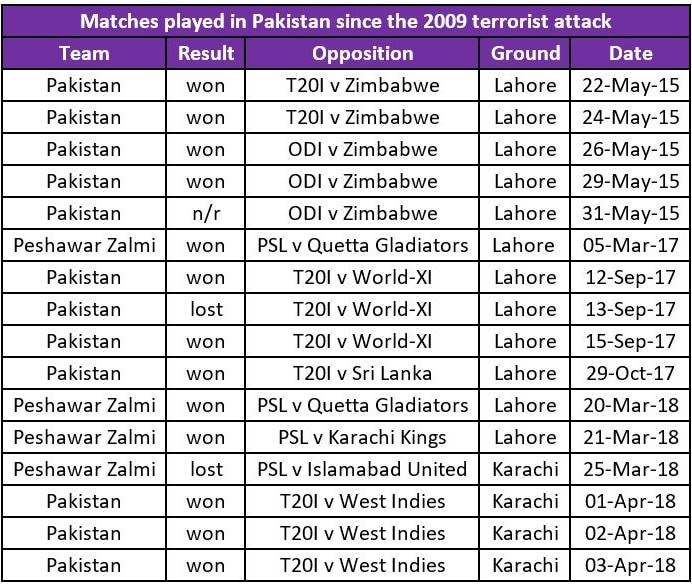 Matches played in Pakistan since the 2009 terrorist attack

| Team | Result | Opposition | Ground | Date |
|---|---|---|---|---|
| Pakistan | won | T20I v Zimbabwe | Lahore | 22-May-15 |
| Pakistan | won | T20I v Zimbabwe | Lahore | 24-May-15 |
| Pakistan | won | ODI v Zimbabwe | Lahore | 26-May-15 |
| Pakistan | won | ODI v Zimbabwe | Lahore | 29-May-15 |
| Pakistan | n/r | ODI v Zimbabwe | Lahore | 31-May-15 |
| Peshawar Zalmi | won | PSL v Quetta Gladiators | Lahore | 05-Mar-17 |
| Pakistan | won | T20I v World-XI | Lahore | 12-Sep-17 |
| Pakistan | lost | T20I v World-XI | Lahore | 13-Sep-17 |
| Pakistan | won | T20I v World-XI | Lahore | 15-Sep-17 |
| Pakistan | won | T20I v Sri Lanka | Lahore | 29-Oct-17 |
| Peshawar Zalmi | won | PSL v Quetta Gladiators | Lahore | 20-Mar-18 |
| Peshawar Zalmi | won | PSL v Karachi Kings | Lahore | 21-Mar-18 |
| Peshawar Zalmi | lost | PSL v Islamabad United | Karachi | 25-Mar-18 |
| Pakistan | won | T20I v West Indies | Karachi | 01-Apr-18 |
| Pakistan | won | T20I v West Indies | Karachi | 02-Apr-18 |
| Pakistan | won | T20I v West Indies | Karachi | 03-Apr-18 |